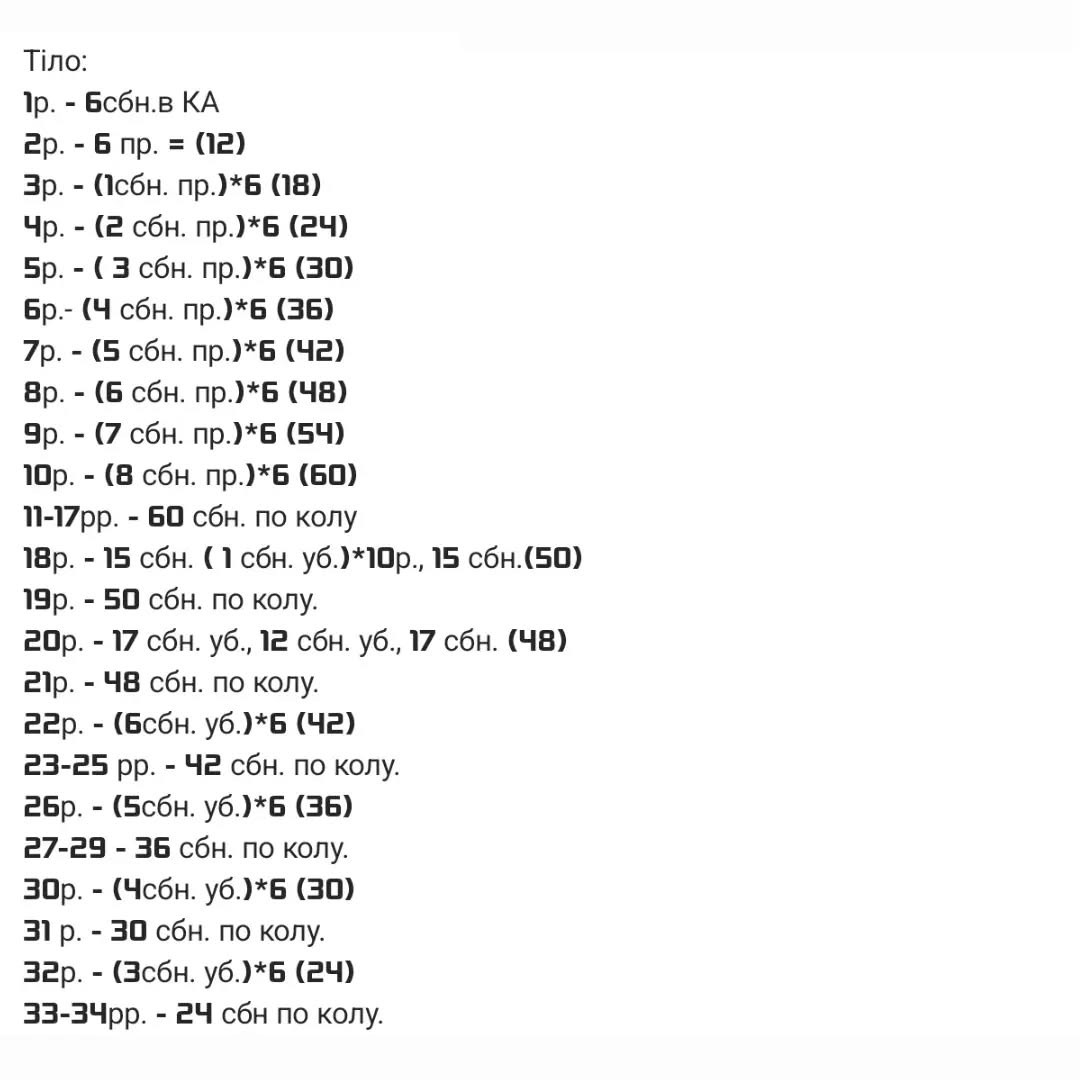 Тіло:
1р. - 6сбн.в КА
2р. - 6 пр. = (12)
3р. - (1сбн. пр.)*6 (18)
4р. - (2 сбн. пр.)*6 (24)
5р. - ( 3 сбн. пр.)*6 (30)
6р.- (4 сбн. пр.)*6 (36)
7р. - (5 сбн. пр.)*6 (42)
8р. - (6 сбн. пр.)*6 (48)
9р. - (7 сбн. пр.)*6 (54)
10р. - (8 сбн. пр.)*6 (60)
11-17рр. - 60 сбн. по колу
18р. - 15 сбн. ( 1 сбн. уб.)*10р., 15 сбн.(50)
19р. - 50 сбн. по колу.
20р. - 17 сбн. уб., 12 сбн. уб., 17 сбн. (48)
21р. - 48 сбн. по колу.
22р. - (6сбн. уб.)*6 (42)
23-25 рр. - 42 сбн. по колу.
26р. - (5сбн. уб.)*6 (36)
27-29 - 36 сбн. по колу.
30р. - (4сбн. уб.)*6 (30)
31 р. - 30 сбн. по колу.
32р. - (3сбн. уб.)*6 (24)
33-34рр. - 24 сбн по колу.